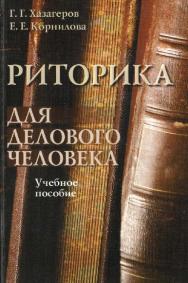 Г. Г. Хазагеров
Е. Е. Корнилова

РИТОРИКА

ДЛЯ
ДЕЛОВОГО
ЧЕЛОВЕКА

Учебное
пособие